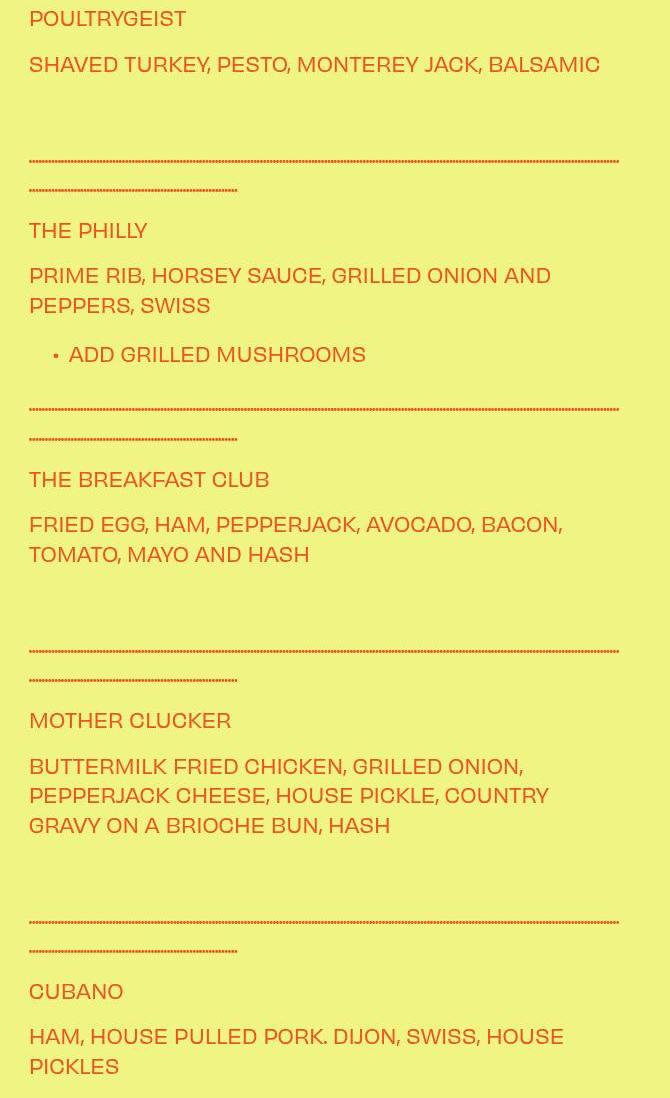 POULTRYGEIST

SHAVED TURKEY, PESTO, MONTEREY JACK, BALSAMIC

THE PHILLY

PRIME RIB, HORSEY SAUCE, GRILLED ONION AND PEPPERS, SWISS

• ADD GRILLED MUSHROOMS

THE BREAKFAST CLUB

FRIED EGG, HAM, PEPPERJACK, AVOCADO, BACON, TOMATO, MAYO AND HASH

MOTHER CLUCKER

BUTTERMILK FRIED CHICKEN, GRILLED ONION, PEPPERJACK CHEESE, HOUSE PICKLE, COUNTRY GRAVY ON A BRIOCHE BUN, HASH

CUBANO

HAM, HOUSE PULLED PORK. DIJON, SWISS, HOUSE PICKLES